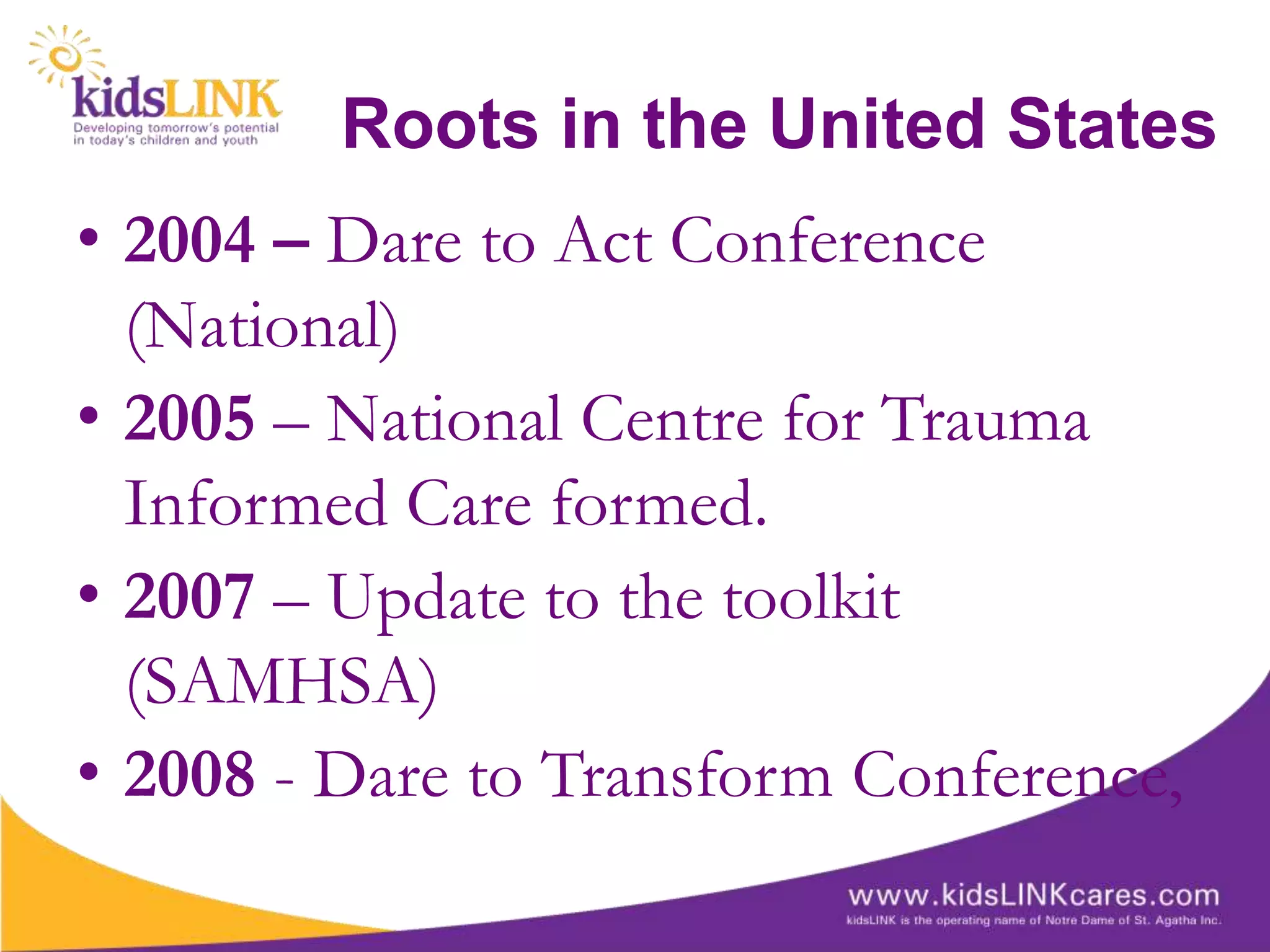 kidsLINK
Developing tomorrow's potential in today's children and youth

Roots in the United States

• 2004 – Dare to Act Conference (National)
• 2005 – National Centre for Trauma Informed Care formed.
• 2007 – Update to the toolkit (SAMHSA)
• 2008 - Dare to Transform Conference,

www.kidsLINKcares.com
kidsLINK is the operating name of Notre Dame of St. Agatha Inc.